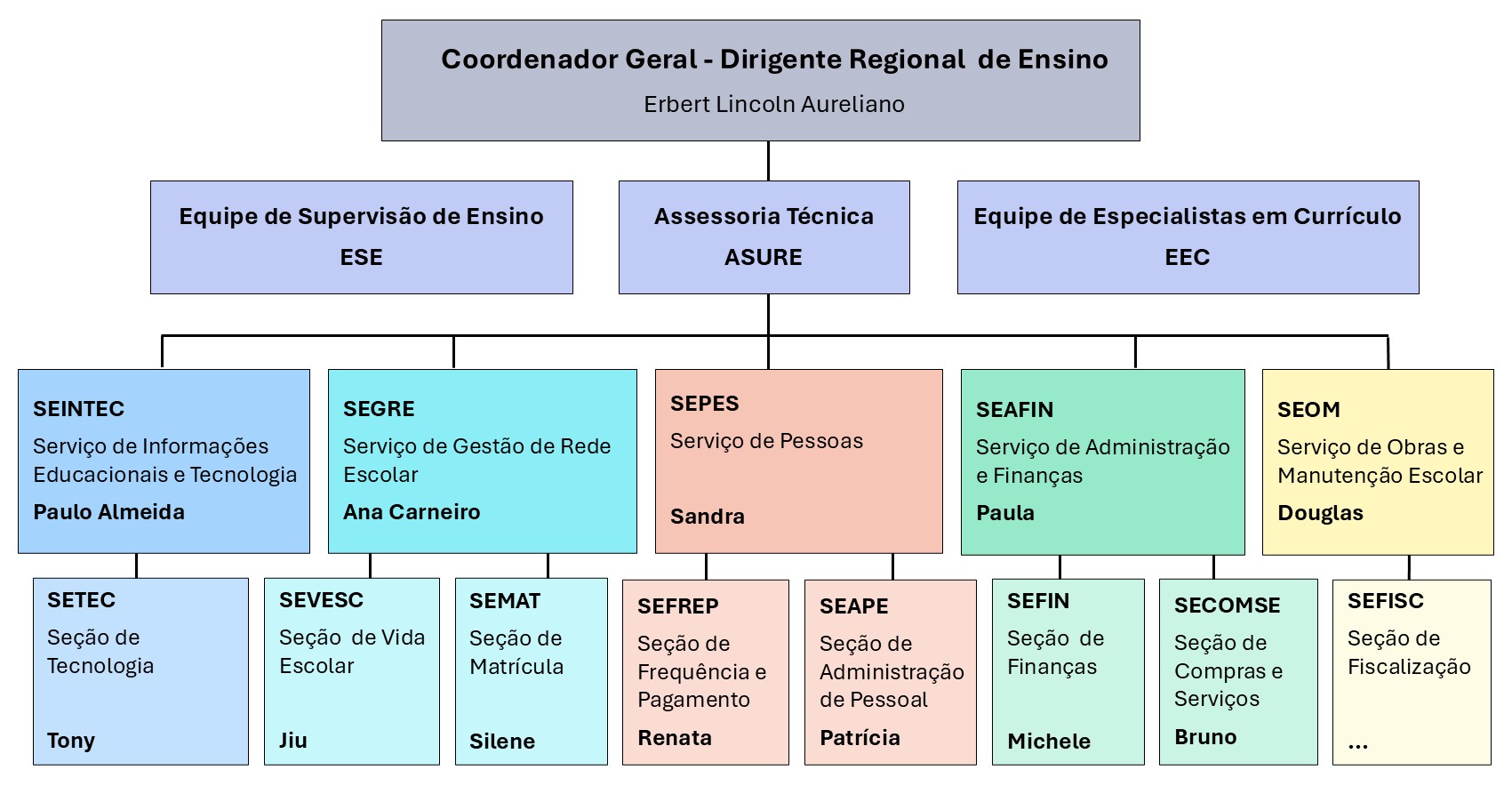 Coordenador Geral - Dirigente Regional de Ensino
Erbert Lincoln Aureliano

Equipe de Supervisão de Ensino
ESE

Assessoria Técnica
ASURE

Equipe de Especialistas em Currículo
EEC

SEINTEC
Serviço de Informações Educacionais e Tecnologia
Paulo Almeida

SEGRE
Serviço de Gestão de Rede Escolar
Ana Carneiro

SEPES
Serviço de Pessoas
Sandra

SEAFIN
Serviço de Administração e Finanças
Paula

SEOM
Serviço de Obras e Manutenção Escolar
Douglas

SETEC
Seção de Tecnologia
Tony

SEVESC
Seção de Vida Escolar
Jiu

SEMAT
Seção de Matrícula
Silene

SEFREP
Seção de Frequência e Pagamento
Renata

SEAPE
Seção de Administração de Pessoal
Patrícia

SEFIN
Seção de Finanças
Michele

SECOMSE
Seção de Compras e Serviços
Bruno

SEFISC
Seção de Fiscalização
...